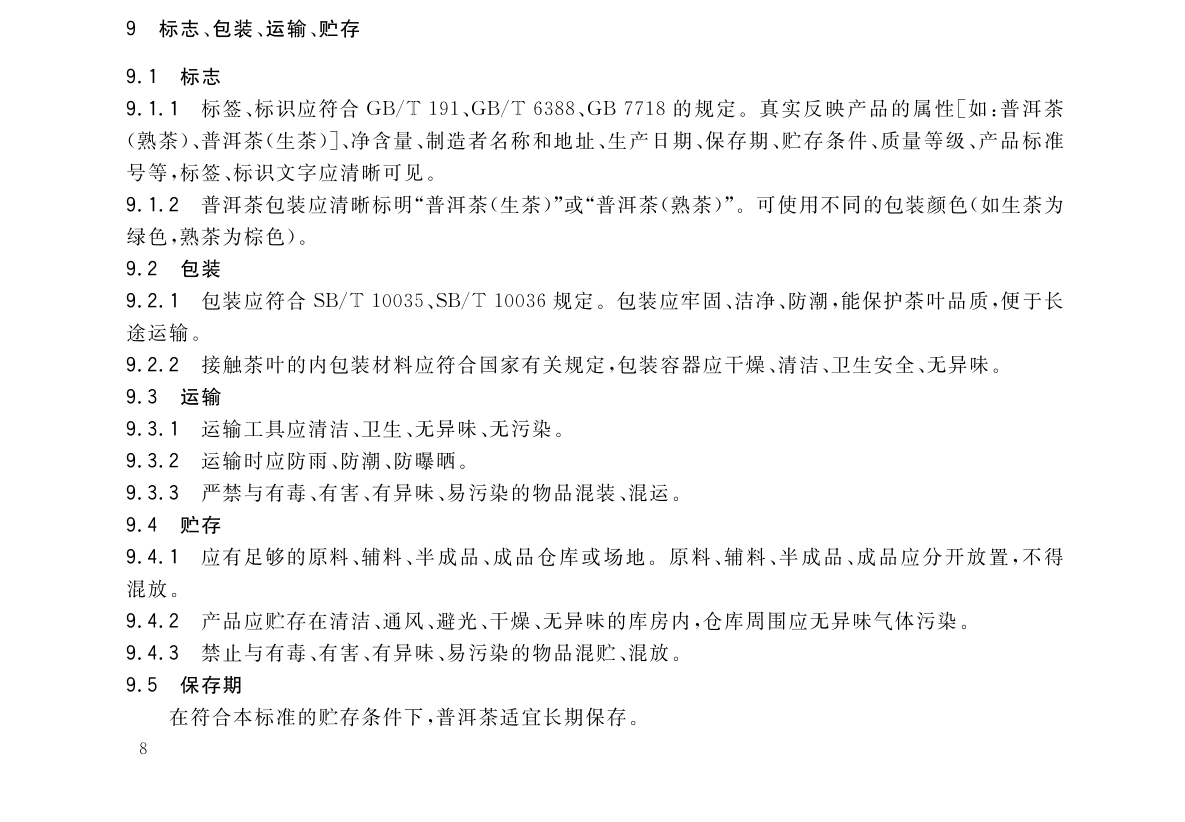 9 标志、包装、运输、贮存

9.1 标志

9.1.1 标签、标识应符合GB/T 191、GB/T 6388、GB 7718的规定。真实反映产品的属性[如：普洱茶(熟茶)、普洱茶(生茶)]、净含量、制造者名称和地址、生产日期、保存期、贮存条件、质量等级、产品标准号等，标签、标识文字应清晰可见。

9.1.2 普洱茶包装应清晰标明“普洱茶(生茶)”或“普洱茶(熟茶)”。可使用不同的包装颜色(如生茶为绿色，熟茶为棕色)。

9.2 包装

9.2.1 包装应符合SB/T 10035、SB/T 10036规定。包装应牢固、洁净、防潮，能保护茶叶品质，便于长途运输。

9.2.2 接触茶叶的内包装材料应符合国家有关规定，包装容器应干燥、清洁、卫生安全、无异味。

9.3 运输

9.3.1 运输工具应清洁、卫生、无异味、无污染。

9.3.2 运输时应防雨、防潮、防曝晒。

9.3.3 严禁与有毒、有害、有异味、易污染的物品混装、混运。

9.4 贮存

9.4.1 应有足够的原料、辅料、半成品、成品仓库或场地。原料、辅料、半成品、成品应分开放置，不得混放。

9.4.2 产品应贮存在清洁、通风、避光、干燥、无异味的库房内，仓库周围应无异味气体污染。

9.4.3 禁止与有毒、有害、有异味、易污染的物品混贮、混放。

9.5 保存期

在符合本标准的贮存条件下，普洱茶适宜长期保存。

8